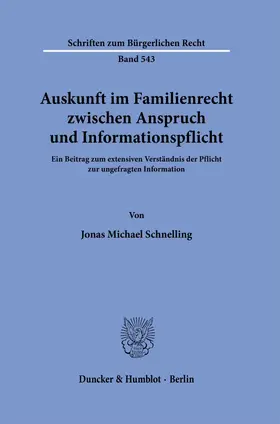 Schriften zum Bürgerlichen Recht

Band 543

Auskunft im Familienrecht zwischen Anspruch und Informationspflicht

Ein Beitrag zum extensiven Verständnis der Pflicht zur ungefragten Information

Von

Jonas Michael Schnelling

Duncker & Humblot · Berlin